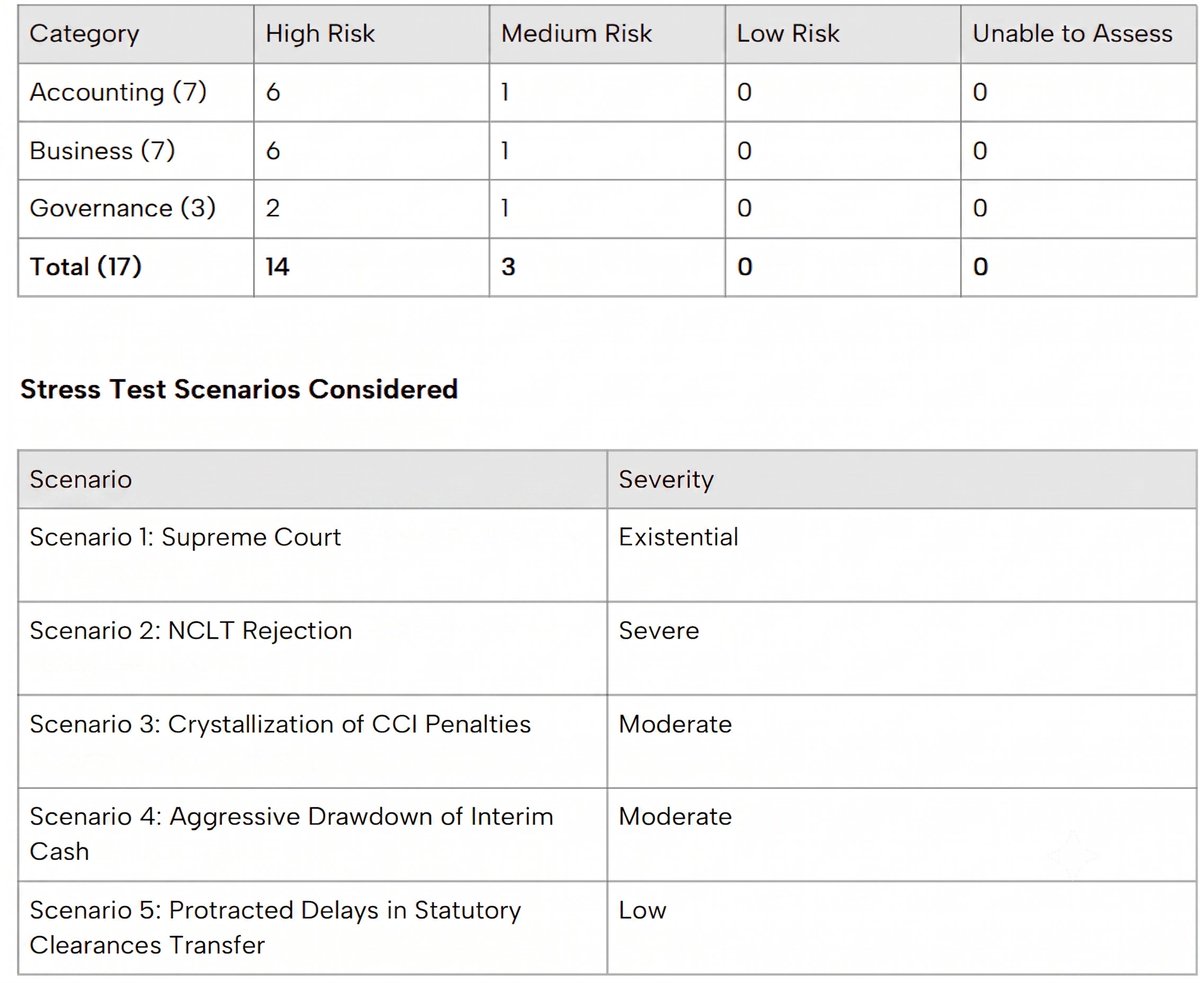 | Category | High Risk | Medium Risk | Low Risk | Unable to Assess |
|---|---|---|---|---|
| Accounting (7) | 6 | 1 | 0 | 0 |
| Business (7) | 6 | 1 | 0 | 0 |
| Governance (3) | 2 | 1 | 0 | 0 |
| **Total (17)** | **14** | **3** | **0** | **0** |

**Stress Test Scenarios Considered**

| Scenario | Severity |
|---|---|
| Scenario 1: Supreme Court | Existential |
| Scenario 2: NCLT Rejection | Severe |
| Scenario 3: Crystallization of CCI Penalties | Moderate |
| Scenario 4: Aggressive Drawdown of Interim Cash | Moderate |
| Scenario 5: Protracted Delays in Statutory Clearances Transfer | Low |